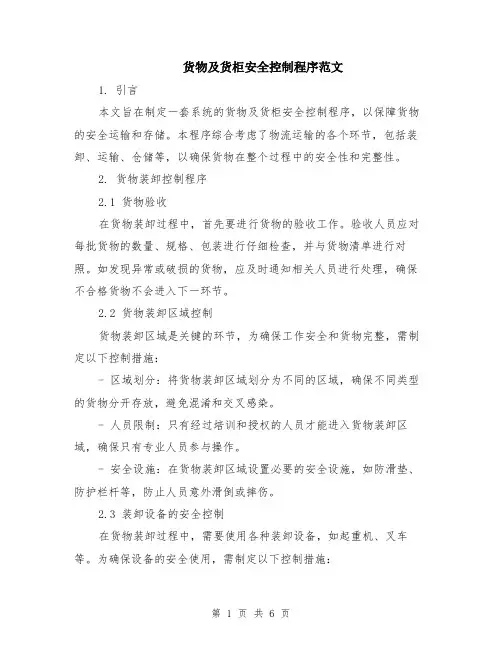 货物及货柜安全控制程序范文

1. 引言

本文旨在制定一套系统的货物及货柜安全控制程序，以保障货物的安全运输和存储。本程序综合考虑了物流运输的各个环节，包括装卸、运输、仓储等，以确保货物在整个过程中的安全性和完整性。

2. 货物装卸控制程序

2.1 货物验收

在货物装卸过程中，首先要进行货物的验收工作。验收人员应对每批货物的数量、规格、包装进行仔细检查，并与货物清单进行对照。如发现异常或破损的货物，应及时通知相关人员进行处理，确保不合格货物不会进入下一环节。

2.2 货物装卸区域控制

货物装卸区域是关键的环节，为确保工作安全和货物完整，需制定以下控制措施：

- 区域划分：将货物装卸区域划分为不同的区域，确保不同类型的货物分开存放，避免混淆和交叉感染。

- 人员限制：只有经过培训和授权的人员才能进入货物装卸区域，确保只有专业人员参与操作。

- 安全设施：在货物装卸区域设置必要的安全设施，如防滑垫、防护栏杆等，防止人员意外滑倒或摔伤。

2.3 装卸设备的安全控制

在货物装卸过程中，需要使用各种装卸设备，如起重机、叉车等。为确保设备的安全使用，需制定以下控制措施：

第 1 页 共 6 页